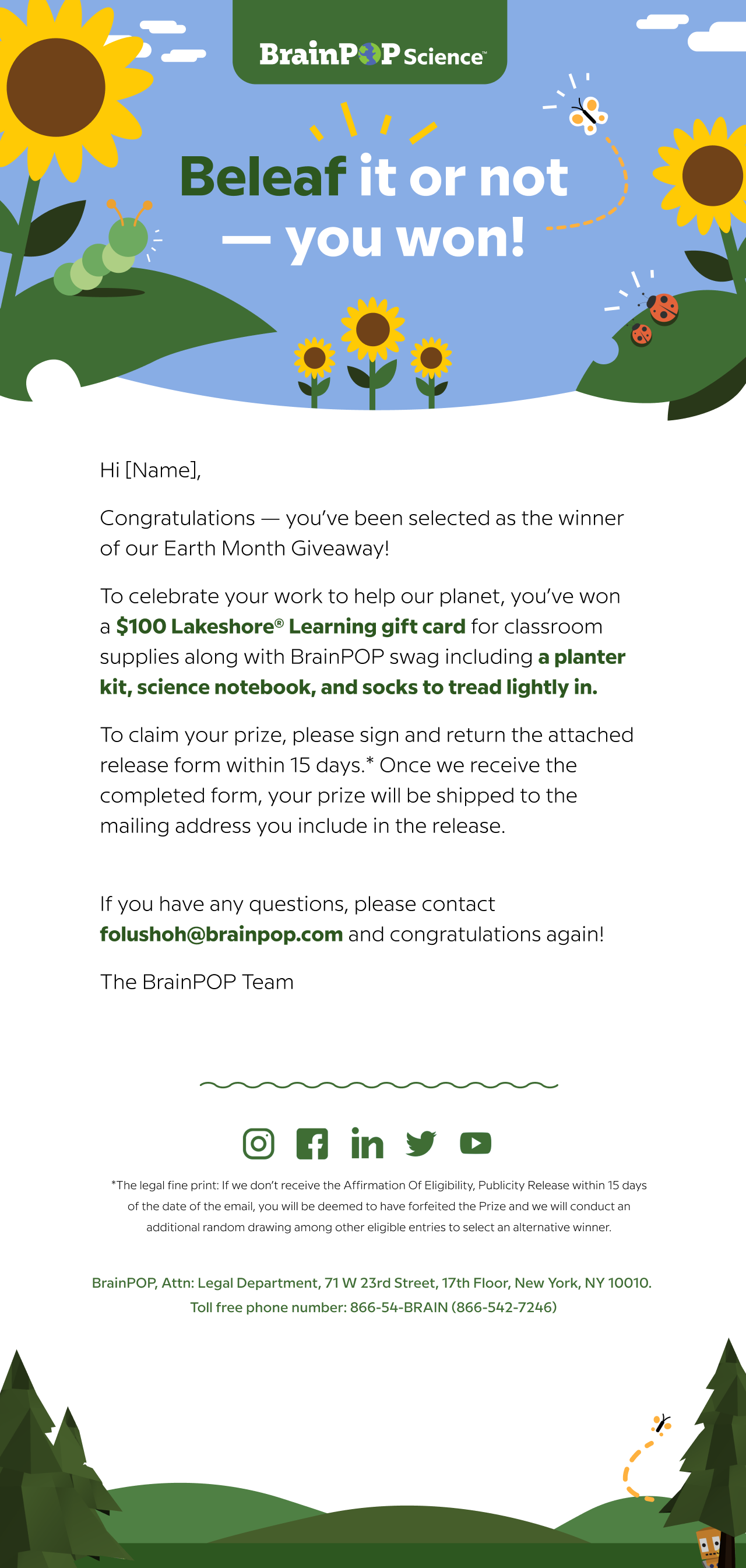 BrainPOP Science™

Beleaf it or not — you won!

Hi [Name],

Congratulations — you've been selected as the winner of our Earth Month Giveaway!

To celebrate your work to help our planet, you've won a $100 Lakeshore® Learning gift card for classroom supplies along with BrainPOP swag including a planter kit, science notebook, and socks to tread lightly in.

To claim your prize, please sign and return the attached release form within 15 days.* Once we receive the completed form, your prize will be shipped to the mailing address you include in the release.

If you have any questions, please contact folushoh@brainpop.com and congratulations again!

The BrainPOP Team

*The legal fine print: If we don't receive the Affirmation Of Eligibility, Publicity Release within 15 days of the date of the email, you will be deemed to have forfeited the Prize and we will conduct an additional random drawing among other eligible entries to select an alternative winner.

BrainPOP, Attn: Legal Department, 71 W 23rd Street, 17th Floor, New York, NY 10010.
Toll free phone number: 866-54-BRAIN (866-542-7246)